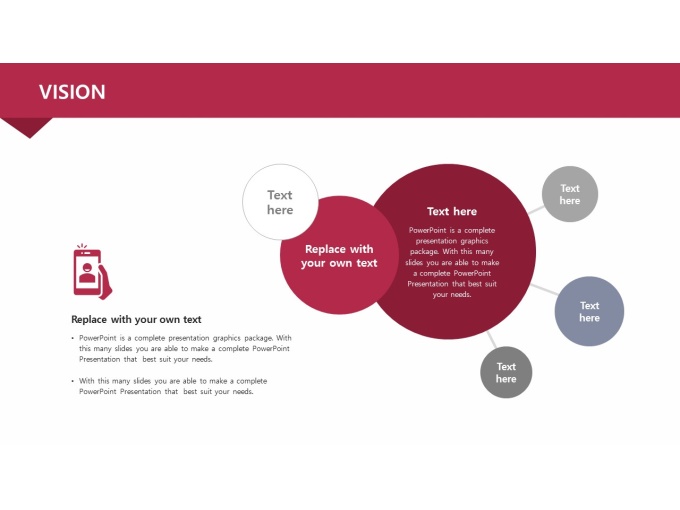 VISION

Replace with your own text

• PowerPoint is a complete presentation graphics package. With this many slides you are able to make a complete PowerPoint Presentation that best suit your needs.

• With this many slides you are able to make a complete PowerPoint Presentation that best suit your needs.

Text here

Replace with your own text

Text here

PowerPoint is a complete presentation graphics package. With this many slides you are able to make a complete PowerPoint Presentation that best suit your needs.

Text here

Text here

Text here